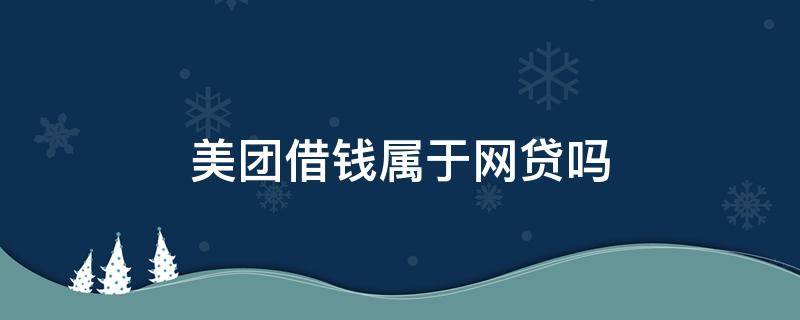 美团借钱属于网贷吗